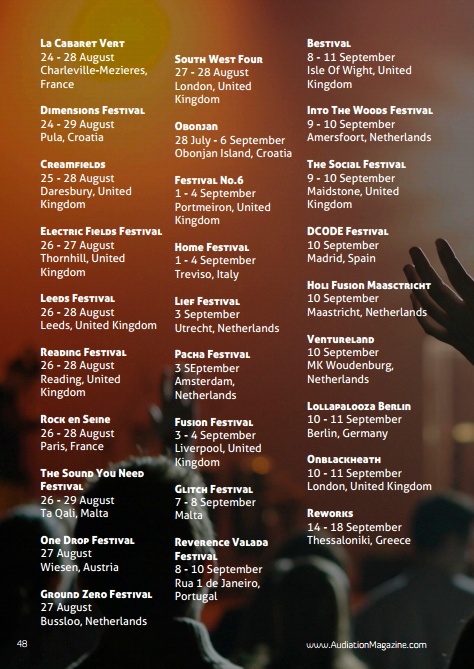 La Cabaret Vert
24 - 28 August
Charleville-Mezieres, France

Dimensions Festival
24 - 29 August
Pula, Croatia

Creamfields
25 - 28 August
Daresbury, United Kingdom

Electric Fields Festival
26 - 27 August
Thornhill, United Kingdom

Leeds Festival
26 - 28 August
Leeds, United Kingdom

Reading Festival
26 - 28 August
Reading, United Kingdom

Rock en Seine
26 - 28 August
Paris, France

The Sound You Need Festival
26 - 29 August
Ta Qali, Malta

One Drop Festival
27 August
Wiesen, Austria

Ground Zero Festival
27 August
Bussloo, Netherlands

South West Four
27 - 28 August
London, United Kingdom

Obonjan
28 July - 6 September
Obonjan Island, Croatia

Festival No.6
1 - 4 September
Portmeiron, United Kingdom

Home Festival
1 - 4 September
Treviso, Italy

Lief Festival
3 September
Utrecht, Netherlands

Pacha Festival
3 SEptember
Amsterdam, Netherlands

Fusion Festival
3 - 4 September
Liverpool, United Kingdom

Glitch Festival
7 - 8 September
Malta

Reverence Valada Festival
8 - 10 September
Rua 1 de Janeiro, Portugal

Bestival
8 - 11 September
Isle Of Wight, United Kingdom

Into The Woods Festival
9 - 10 September
Amersfoort, Netherlands

The Social Festival
9 - 10 September
Maidstone, United Kingdom

DCODE Festival
10 September
Madrid, Spain

Holi Fusion Maasctricht
10 September
Maastricht, Netherlands

Ventureland
10 September
MK Woudenburg, Netherlands

Lollapalooza Berlin
10 - 11 September
Berlin, Germany

Onblackheath
10 - 11 September
London, United Kingdom

Reworks
14 - 18 September
Thessaloniki, Greece

48

www.AudiationMagazine.com